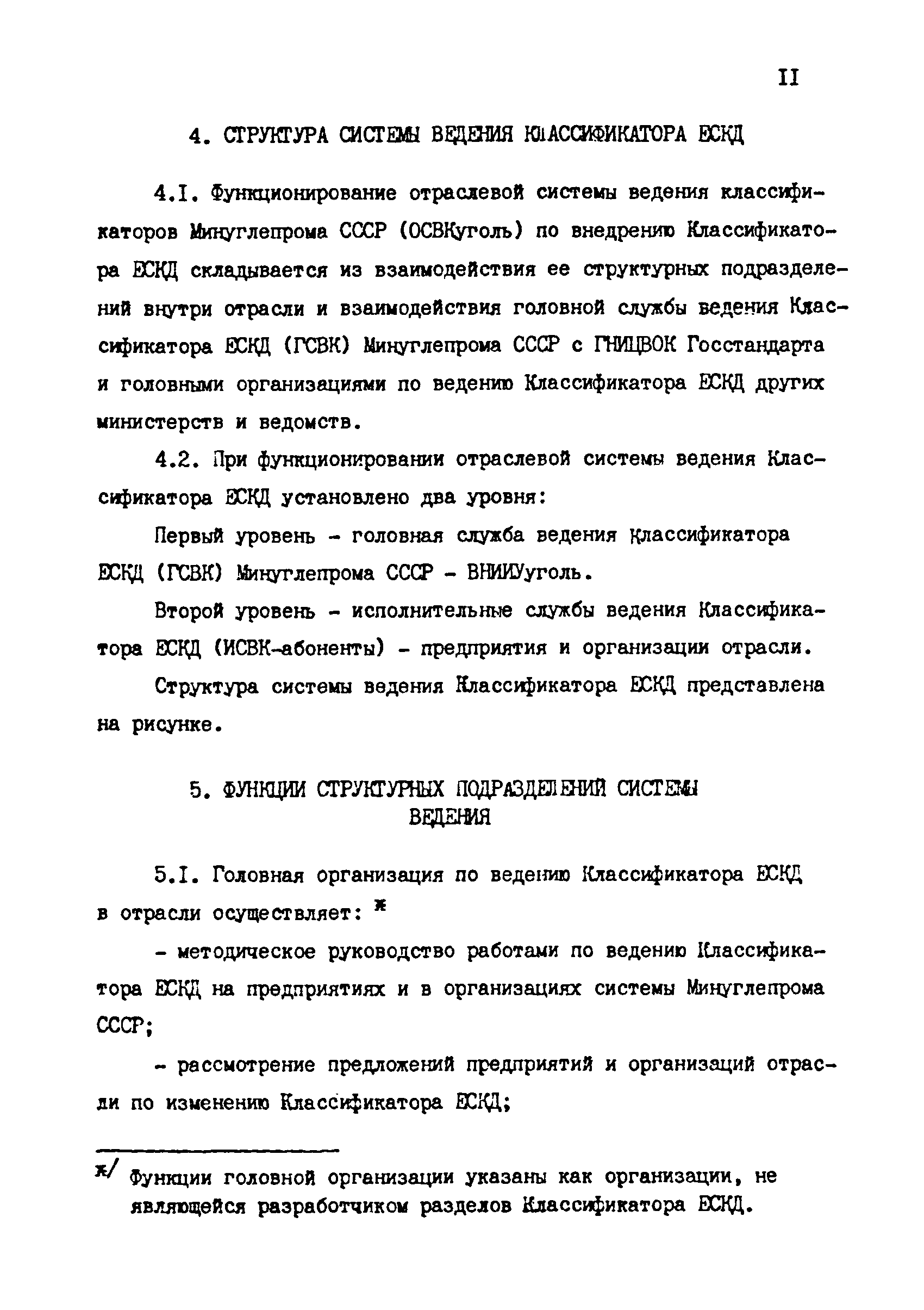 II

4. СТРУКТУРА СИСТЕМЫ ВЕДЕНИЯ КЛАССИФИКАТОРА ЕСКД

4.I. Функционирование отраслевой системы ведения классификаторов Минуглепрома СССР (ОСВКуголь) по внедрению Классификатора ЕСКД складывается из взаимодействия ее структурных подразделений внутри отрасли и взаимодействия головной службы ведения Классификатора ЕСКД (ГСВК) Минуглепрома СССР с ГНИЦВОК Госстандарта и головными организациями по ведению Классификатора ЕСКД других министерств и ведомств.

4.2. При функционировании отраслевой системы ведения Классификатора ЕСКД установлено два уровня:

Первый уровень - головная служба ведения Классификатора ЕСКД (ГСВК) Минуглепрома СССР - ВНИИУуголь.

Второй уровень - исполнительные службы ведения Классификатора ЕСКД (ИСВК-абоненты) - предприятия и организации отрасли.

Структура системы ведения Классификатора ЕСКД представлена на рисунке.

5. ФУНКЦИИ СТРУКТУРНЫХ ПОДРАЗДЕЛЕНИЙ СИСТЕМЫ ВЕДЕНИЯ

5.I. Головная организация по ведению Классификатора ЕСКД в отрасли осуществляет: ж

- методическое руководство работами по ведению Классификатора ЕСКД на предприятиях и в организациях системы Минуглепрома СССР;

- рассмотрение предложений предприятий и организаций отрасли по изменению Классификатора ЕСКД;

ж/ Функции головной организации указаны как организации, не являющейся разработчиком разделов Классификатора ЕСКД.